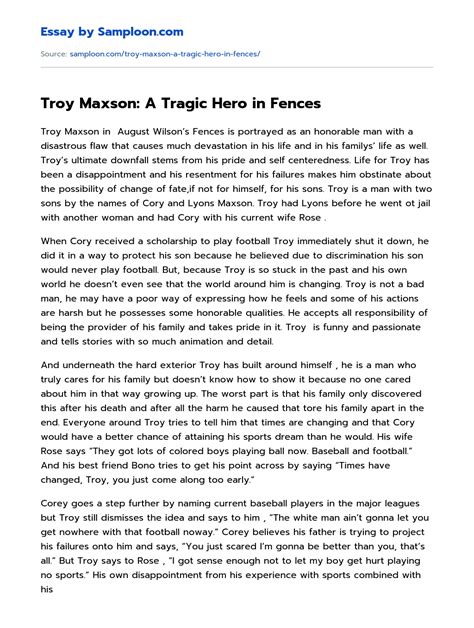 Essay by Samploon.com

Source: samploon.com/troy-maxson-a-tragic-hero-in-fences/

Troy Maxson: A Tragic Hero in Fences

Troy Maxson in August Wilson's Fences is portrayed as an honorable man with a disastrous flaw that causes much devastation in his life and in his familys' life as well. Troy's ultimate downfall stems from his pride and self centeredness. Life for Troy has been a disappointment and his resentment for his failures makes him obstinate about the possibility of change of fate,if not for himself, for his sons. Troy is a man with two sons by the names of Cory and Lyons Maxson. Troy had Lyons before he went ot jail with another woman and had Cory with his current wife Rose .

When Cory received a scholarship to play football Troy immediately shut it down, he did it in a way to protect his son because he believed due to discrimination his son would never play football. But, because Troy is so stuck in the past and his own world he doesn't even see that the world around him is changing. Troy is not a bad man, he may have a poor way of expressing how he feels and some of his actions are harsh but he possesses some honorable qualities. He accepts all responsibility of being the provider of his family and takes pride in it. Troy is funny and passionate and tells stories with so much animation and detail.

And underneath the hard exterior Troy has built around himself , he is a man who truly cares for his family but doesn't know how to show it because no one cared about him in that way growing up. The worst part is that his family only discovered this after his death and after all the harm he caused that tore his family apart in the end. Everyone around Troy tries to tell him that times are changing and that Cory would have a better chance of attaining his sports dream than he would. His wife Rose says "They got lots of colored boys playing ball now. Baseball and football." And his best friend Bono tries to get his point across by saying "Times have changed, Troy, you just come along too early."

Corey goes a step further by naming current baseball players in the major leagues but Troy still dismisses the idea and says to him , "The white man ain't gonna let you get nowhere with that football noway." Corey believes his father is trying to project his failures onto him and says, "You just scared I'm gonna be better than you, that's all." But Troy says to Rose , "I got sense enough not to let my boy get hurt playing no sports." His own disappointment from his experience with sports combined with his